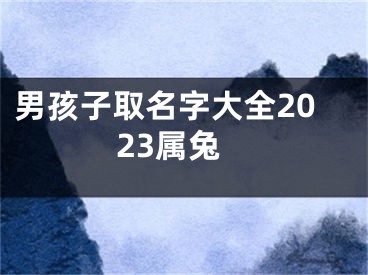 男孩子取名字大全2023属兔